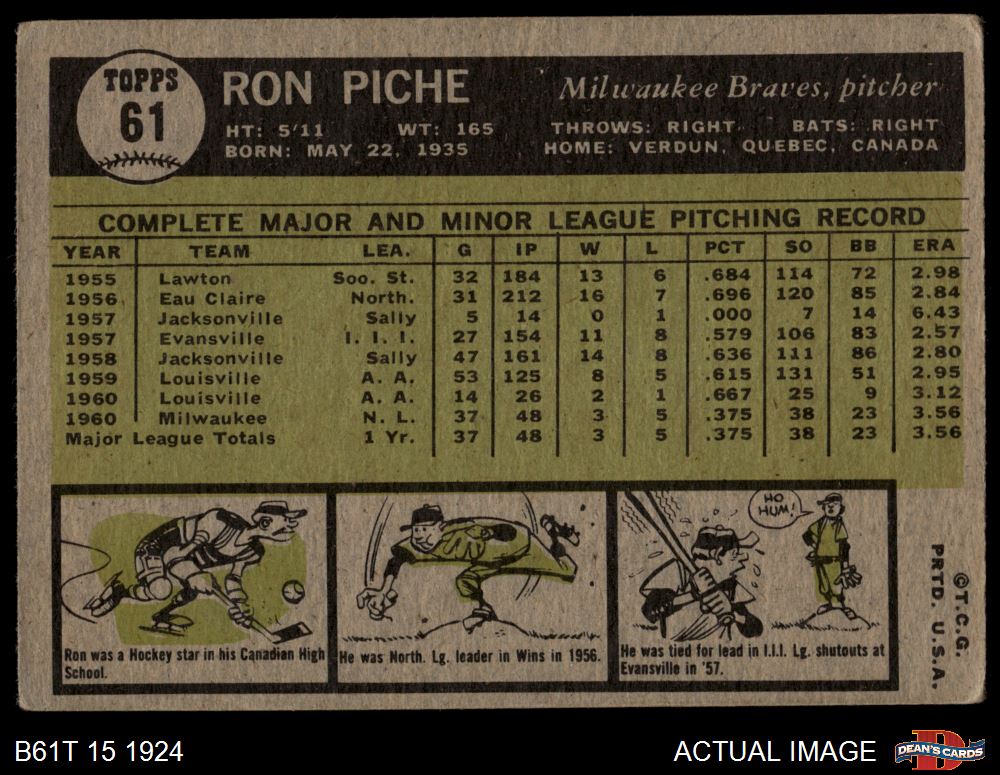 TOPPS 61

RON PICHE

Milwaukee Braves, pitcher

HT: 5'11 WT: 165 THROWS: RIGHT BATS: RIGHT
BORN: MAY 22, 1935 HOME: VERDUN, QUEBEC, CANADA

COMPLETE MAJOR AND MINOR LEAGUE PITCHING RECORD

| YEAR | TEAM | LEA. | G | IP | W | L | PCT | SO | BB | ERA |
|---|---|---|---|---|---|---|---|---|---|---|
| 1955 | Lawton | Soo. St. | 32 | 184 | 13 | 6 | .684 | 114 | 72 | 2.98 |
| 1956 | Eau Claire | North. | 31 | 212 | 16 | 7 | .696 | 120 | 85 | 2.84 |
| 1957 | Jacksonville | Sally | 5 | 14 | 0 | 1 | .000 | 7 | 14 | 6.43 |
| 1957 | Evansville | I. I. I. | 27 | 154 | 11 | 8 | .579 | 106 | 83 | 2.57 |
| 1958 | Jacksonville | Sally | 47 | 161 | 14 | 8 | .636 | 111 | 86 | 2.80 |
| 1959 | Louisville | A. A. | 53 | 125 | 8 | 5 | .615 | 131 | 51 | 2.95 |
| 1960 | Louisville | A. A. | 14 | 26 | 2 | 1 | .667 | 25 | 9 | 3.12 |
| 1960 | Milwaukee | N. L. | 37 | 48 | 3 | 5 | .375 | 38 | 23 | 3.56 |
| Major League Totals | | 1 Yr. | 37 | 48 | 3 | 5 | .375 | 38 | 23 | 3.56 |

Ron was a Hockey star in his Canadian High School.

He was North. Lg. leader in Wins in 1956.

HO HUM!

He was tied for lead in I.I.I. Lg. shutouts at Evansville in '57.

©T.C.G. PRTD. U.S.A.

B61T 15 1924

ACTUAL IMAGE

DEAN'S CARDS